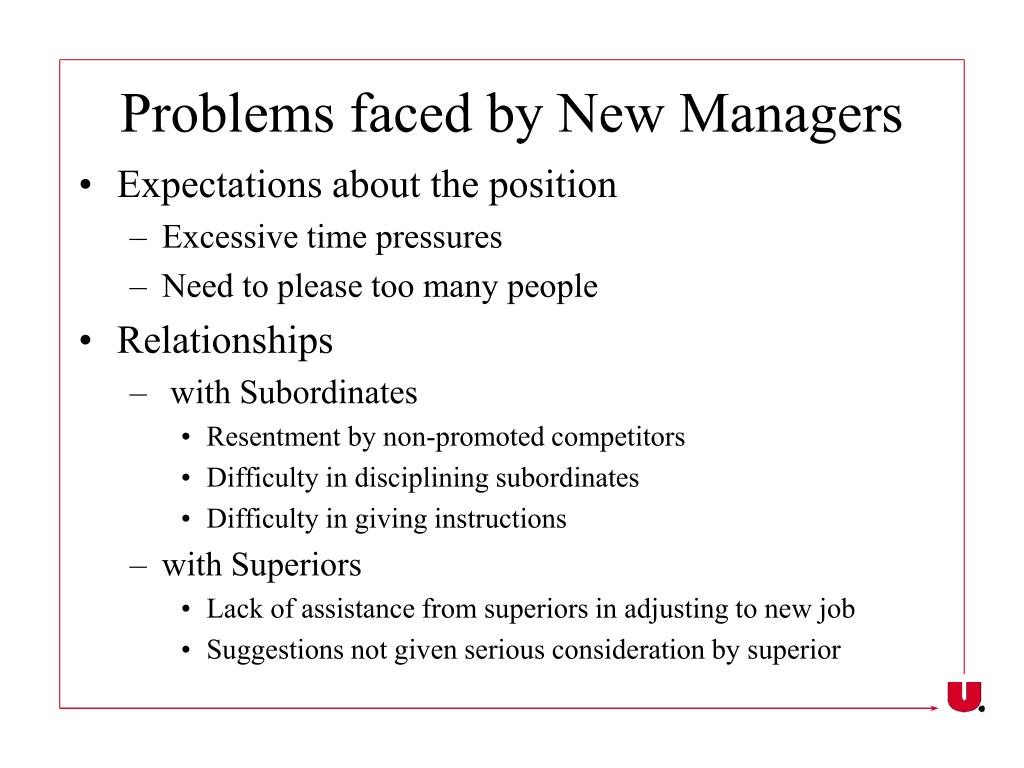 Problems faced by New Managers

• Expectations about the position
– Excessive time pressures
– Need to please too many people

• Relationships
– with Subordinates
• Resentment by non-promoted competitors
• Difficulty in disciplining subordinates
• Difficulty in giving instructions
– with Superiors
• Lack of assistance from superiors in adjusting to new job
• Suggestions not given serious consideration by superior

U.